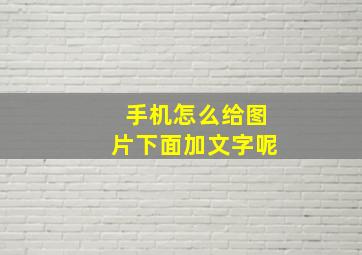 手机怎么给图片下面加文字呢